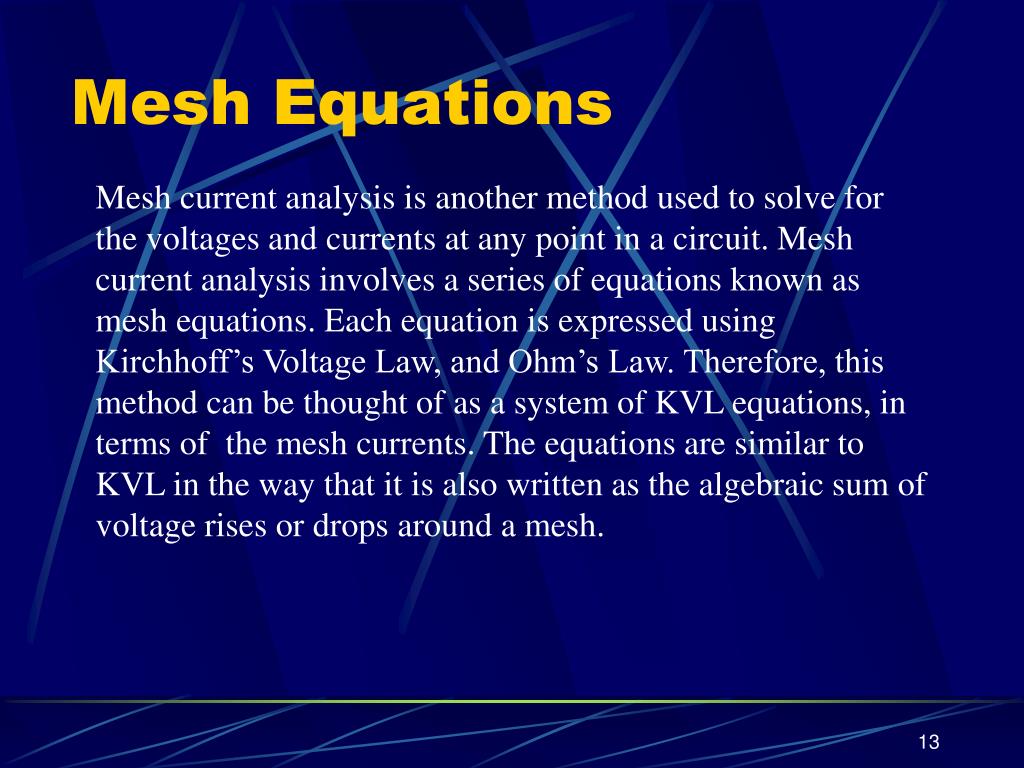 Mesh Equations

Mesh current analysis is another method used to solve for the voltages and currents at any point in a circuit. Mesh current analysis involves a series of equations known as mesh equations. Each equation is expressed using Kirchhoff’s Voltage Law, and Ohm’s Law. Therefore, this method can be thought of as a system of KVL equations, in terms of  the mesh currents. The equations are similar to KVL in the way that it is also written as the algebraic sum of voltage rises or drops around a mesh.

13